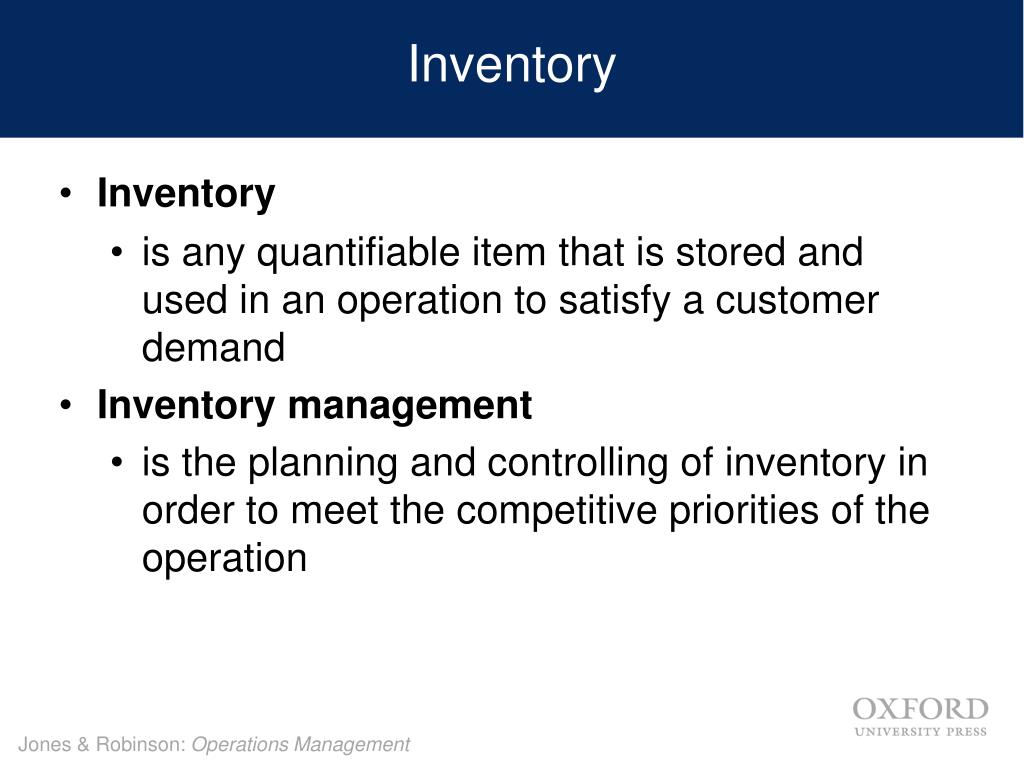 Inventory

• Inventory
  • is any quantifiable item that is stored and used in an operation to satisfy a customer demand
• Inventory management
  • is the planning and controlling of inventory in order to meet the competitive priorities of the operation

Jones & Robinson: Operations Management

OXFORD
UNIVERSITY PRESS